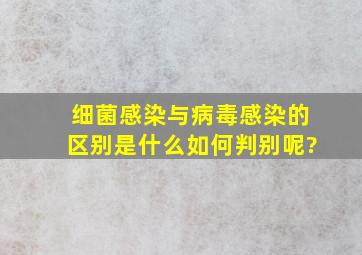 细菌感染与病毒感染的区别是什么如何判别呢?